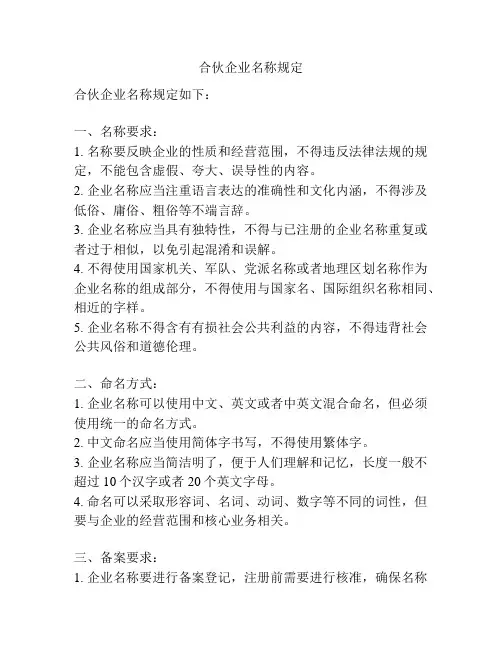 合伙企业名称规定

合伙企业名称规定如下：

一、名称要求：
1. 名称要反映企业的性质和经营范围，不得违反法律法规的规定，不能包含虚假、夸大、误导性的内容。
2. 企业名称应当注重语言表达的准确性和文化内涵，不得涉及低俗、庸俗、粗俗等不端言辞。
3. 企业名称应当具有独特性，不得与已注册的企业名称重复或者过于相似，以免引起混淆和误解。
4. 不得使用国家机关、军队、党派名称或者地理区划名称作为企业名称的组成部分，不得使用与国家名、国际组织名称相同、相近的字样。
5. 企业名称不得含有有损社会公共利益的内容，不得违背社会公共风俗和道德伦理。

二、命名方式：
1. 企业名称可以使用中文、英文或者中英文混合命名，但必须使用统一的命名方式。
2. 中文命名应当使用简体字书写，不得使用繁体字。
3. 企业名称应当简洁明了，便于人们理解和记忆，长度一般不超过 10 个汉字或者 20 个英文字母。
4. 命名可以采取形容词、名词、动词、数字等不同的词性，但要与企业的经营范围和核心业务相关。

三、备案要求：
1. 企业名称要进行备案登记，注册前需要进行核准，确保名称